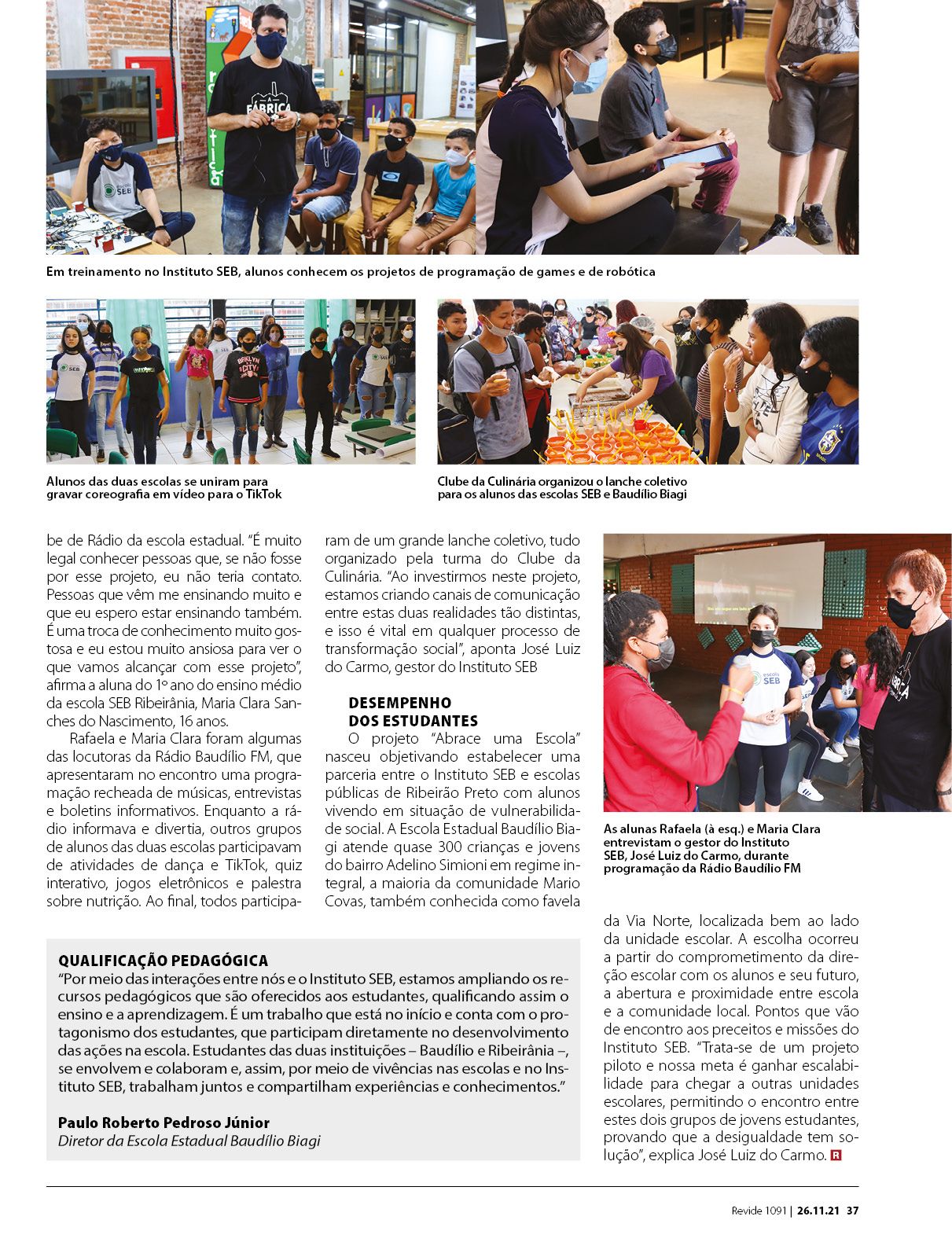 Em treinamento no Instituto SEB, alunos conhecem os projetos de programação de games e de robótica

Alunos das duas escolas se uniram para gravar coreografia em vídeo para o TikTok

Clube da Culinária organizou o lanche coletivo para os alunos das escolas SEB e Baudílio Biagi

be de Rádio da escola estadual. "É muito legal conhecer pessoas que, se não fosse por esse projeto, eu não teria contato. Pessoas que vêm me ensinando muito e que eu espero estar ensinando também. É uma troca de conhecimento muito gostosa e eu estou muito ansiosa para ver o que vamos alcançar com esse projeto", afirma a aluna do 1º ano do ensino médio da escola SEB Ribeirânia, Maria Clara Sanches do Nascimento, 16 anos.

Rafaela e Maria Clara foram algumas das locutoras da Rádio Baudílio FM, que apresentaram no encontro uma programação recheada de músicas, entrevistas e boletins informativos. Enquanto a rádio informava e divertia, outros grupos de alunos das duas escolas participavam de atividades de dança e TikTok, quiz interativo, jogos eletrônicos e palestra sobre nutrição. Ao final, todos participaram de um grande lanche coletivo, tudo organizado pela turma do Clube da Culinária. "Ao investirmos neste projeto, estamos criando canais de comunicação entre estas duas realidades tão distintas, e isso é vital em qualquer processo de transformação social", aponta José Luiz do Carmo, gestor do Instituto SEB

DESEMPENHO DOS ESTUDANTES

O projeto "Abrace uma Escola" nasceu objetivando estabelecer uma parceria entre o Instituto SEB e escolas públicas de Ribeirão Preto com alunos vivendo em situação de vulnerabilidade social. A Escola Estadual Baudílio Biagi atende quase 300 crianças e jovens do bairro Adelino Simioni em regime integral, a maioria da comunidade Mario Covas, também conhecida como favela da Via Norte, localizada bem ao lado da unidade escolar. A escolha ocorreu a partir do comprometimento da direção escolar com os alunos e seu futuro, a abertura e proximidade entre escola e a comunidade local. Pontos que vão de encontro aos preceitos e missões do Instituto SEB. "Trata-se de um projeto piloto e nossa meta é ganhar escalabilidade para chegar a outras unidades escolares, permitindo o encontro entre estes dois grupos de jovens estudantes, provando que a desigualdade tem solução", explica José Luiz do Carmo. R

As alunas Rafaela (à esq.) e Maria Clara entrevistam o gestor do Instituto SEB, José Luiz do Carmo, durante programação da Rádio Baudílio FM

QUALIFICAÇÃO PEDAGÓGICA
"Por meio das interações entre nós e o Instituto SEB, estamos ampliando os recursos pedagógicos que são oferecidos aos estudantes, qualificando assim o ensino e a aprendizagem. É um trabalho que está no início e conta com o protagonismo dos estudantes, que participam diretamente no desenvolvimento das ações na escola. Estudantes das duas instituições – Baudílio e Ribeirânia –, se envolvem e colaboram e, assim, por meio de vivências nas escolas e no Instituto SEB, trabalham juntos e compartilham experiências e conhecimentos."

Paulo Roberto Pedroso Júnior
Diretor da Escola Estadual Baudílio Biagi

Revide 1091 | 26.11.21 37